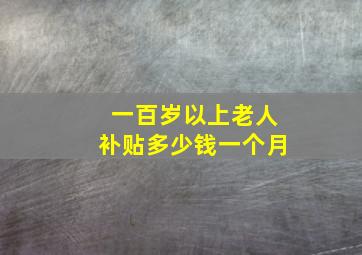 一百岁以上老人
补贴多少钱一个月